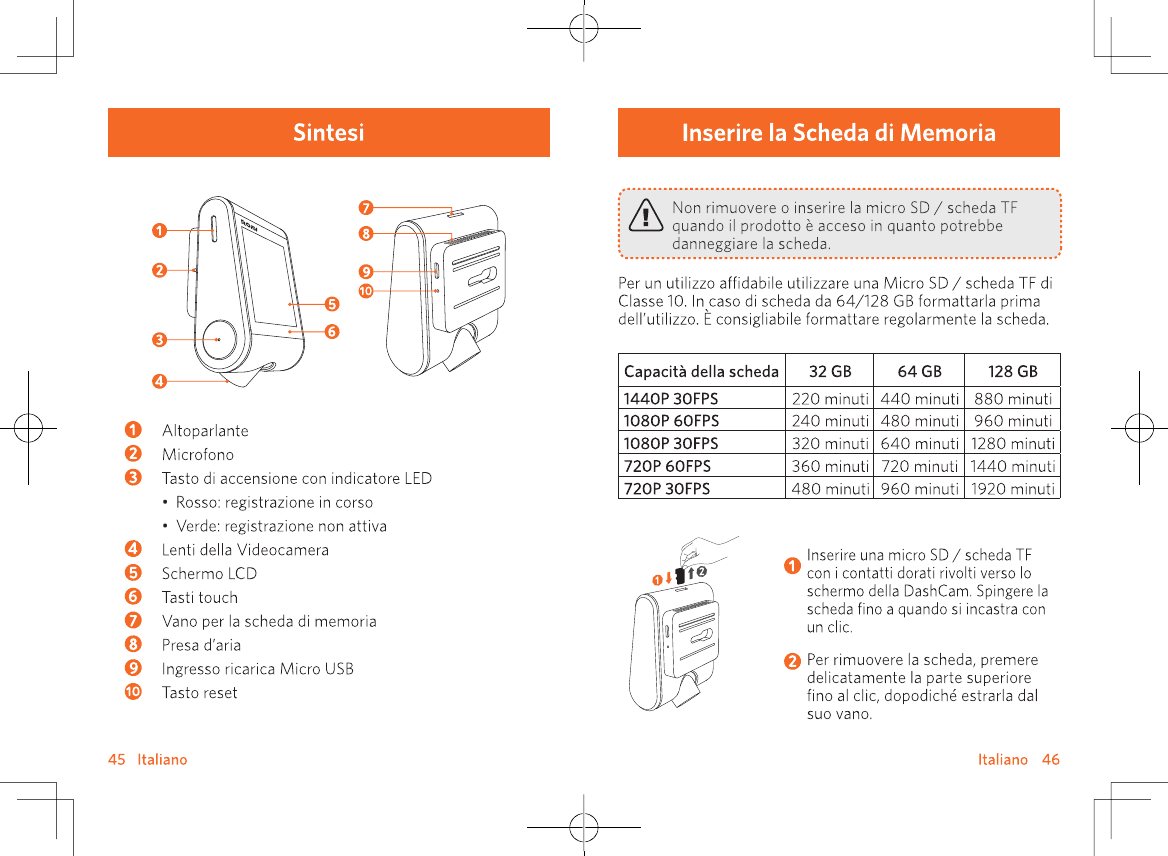 Sintesi

1
2
3
4
5
6
7
8
9
10

1 Altoparlante
2 Microfono
3 Tasto di accensione con indicatore LED
• Rosso: registrazione in corso
• Verde: registrazione non attiva
4 Lenti della Videocamera
5 Schermo LCD
6 Tasti touch
7 Vano per la scheda di memoria
8 Presa d'aria
9 Ingresso ricarica Micro USB
10 Tasto reset

45 Italiano

Inserire la Scheda di Memoria

Non rimuovere o inserire la micro SD / scheda TF quando il prodotto è acceso in quanto potrebbe danneggiare la scheda.

Per un utilizzo affidabile utilizzare una Micro SD / scheda TF di Classe 10. In caso di scheda da 64/128 GB formattarla prima dell'utilizzo. È consigliabile formattare regolarmente la scheda.

| Capacità della scheda | 32 GB | 64 GB | 128 GB |
|---|---|---|---|
| 1440P 30FPS | 220 minuti | 440 minuti | 880 minuti |
| 1080P 60FPS | 240 minuti | 480 minuti | 960 minuti |
| 1080P 30FPS | 320 minuti | 640 minuti | 1280 minuti |
| 720P 60FPS | 360 minuti | 720 minuti | 1440 minuti |
| 720P 30FPS | 480 minuti | 960 minuti | 1920 minuti |

1 2

1 Inserire una micro SD / scheda TF con i contatti dorati rivolti verso lo schermo della DashCam. Spingere la scheda fino a quando si incastra con un clic.

2 Per rimuovere la scheda, premere delicatamente la parte superiore fino al clic, dopodiché estrarla dal suo vano.

Italiano 46